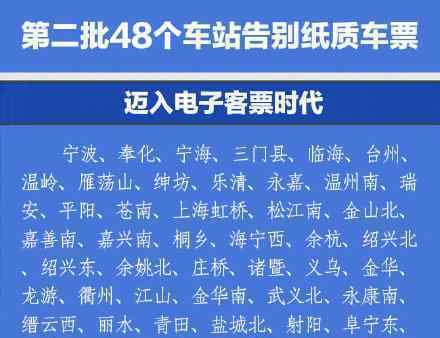 第二批48个车站告别纸质车票

迈入电子客票时代

宁波、奉化、宁海、三门县、临海、台州、温岭、雁荡山、绅坊、乐清、永嘉、温州南、瑞安、平阳、苍南、上海虹桥、松江南、金山北、嘉善南、嘉兴南、桐乡、海宁西、余杭、绍兴北、绍兴东、余姚北、庄桥、诸暨、义乌、金华、龙游、衢州、江山、金华南、武义北、永康南、缙云西、丽水、青田、盐城北、射阳、阜宁东、